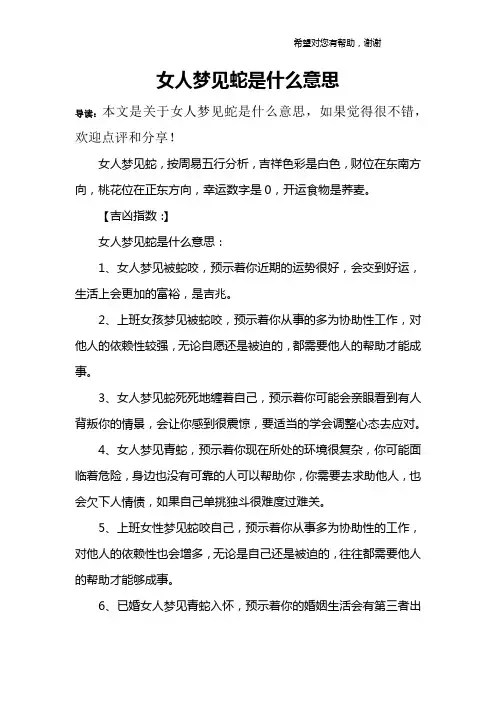 希望对您有帮助，谢谢

女人梦见蛇是什么意思

导读：本文是关于女人梦见蛇是什么意思，如果觉得很不错，欢迎点评和分享！

女人梦见蛇，按周易五行分析，吉祥色彩是白色，财位在东南方向，桃花位在正东方向，幸运数字是0，开运食物是荞麦。

【吉凶指数：】

女人梦见蛇是什么意思：

1、女人梦见被蛇咬，预示着你近期的运势很好，会交到好运，生活上会更加的富裕，是吉兆。

2、上班女孩梦见被蛇咬，预示着你从事的多为协助性工作，对他人的依赖性较强，无论自愿还是被迫的，都需要他人的帮助才能成事。

3、女人梦见蛇死死地缠着自己，预示着你可能会亲眼看到有人背叛你的情景，会让你感到很震惊，要适当的学会调整心态去应对。

4、女人梦见青蛇，预示着你现在所处的环境很复杂，你可能面临着危险，身边也没有可靠的人可以帮助你，你需要去求助他人，也会欠下人情债，如果自己单挑独斗很难度过难关。

5、上班女性梦见蛇咬自己，预示着你从事多为协助性的工作，对他人的依赖性也会增多，无论是自己还是被迫的，往往都需要他人的帮助才能够成事。

6、已婚女人梦见青蛇入怀，预示着你的婚姻生活会有第三者出